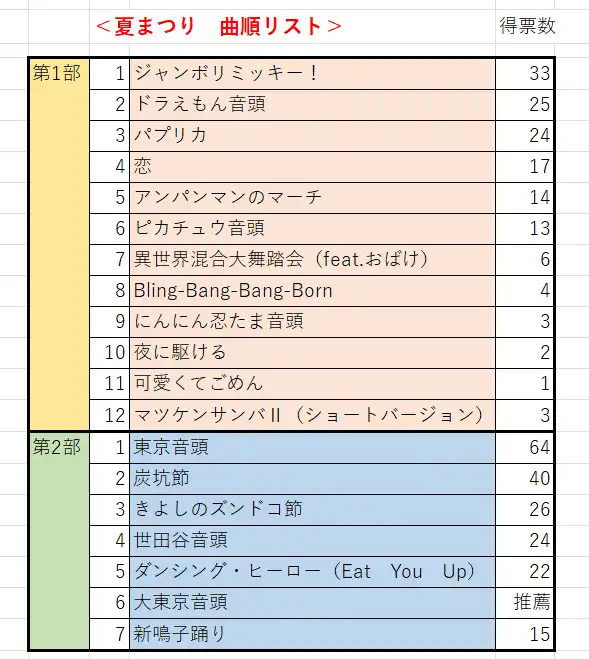 ＜夏まつり　曲順リスト＞

| | | | 得票数 |
|---|---|---|---|
| 第1部 | 1 | ジャンボリミッキー！ | 33 |
| | 2 | ドラえもん音頭 | 25 |
| | 3 | パプリカ | 24 |
| | 4 | 恋 | 17 |
| | 5 | アンパンマンのマーチ | 14 |
| | 6 | ピカチュウ音頭 | 13 |
| | 7 | 異世界混合大舞踏会（feat.おばけ） | 6 |
| | 8 | Bling-Bang-Bang-Born | 4 |
| | 9 | にんにん忍たま音頭 | 3 |
| | 10 | 夜に駆ける | 2 |
| | 11 | 可愛くてごめん | 1 |
| | 12 | マツケンサンバII（ショートバージョン） | 3 |
| 第2部 | 1 | 東京音頭 | 64 |
| | 2 | 炭坑節 | 40 |
| | 3 | きよしのズンドコ節 | 26 |
| | 4 | 世田谷音頭 | 24 |
| | 5 | ダンシング・ヒーロー（Eat You Up） | 22 |
| | 6 | 大東京音頭 | 推薦 |
| | 7 | 新鳴子踊り | 15 |